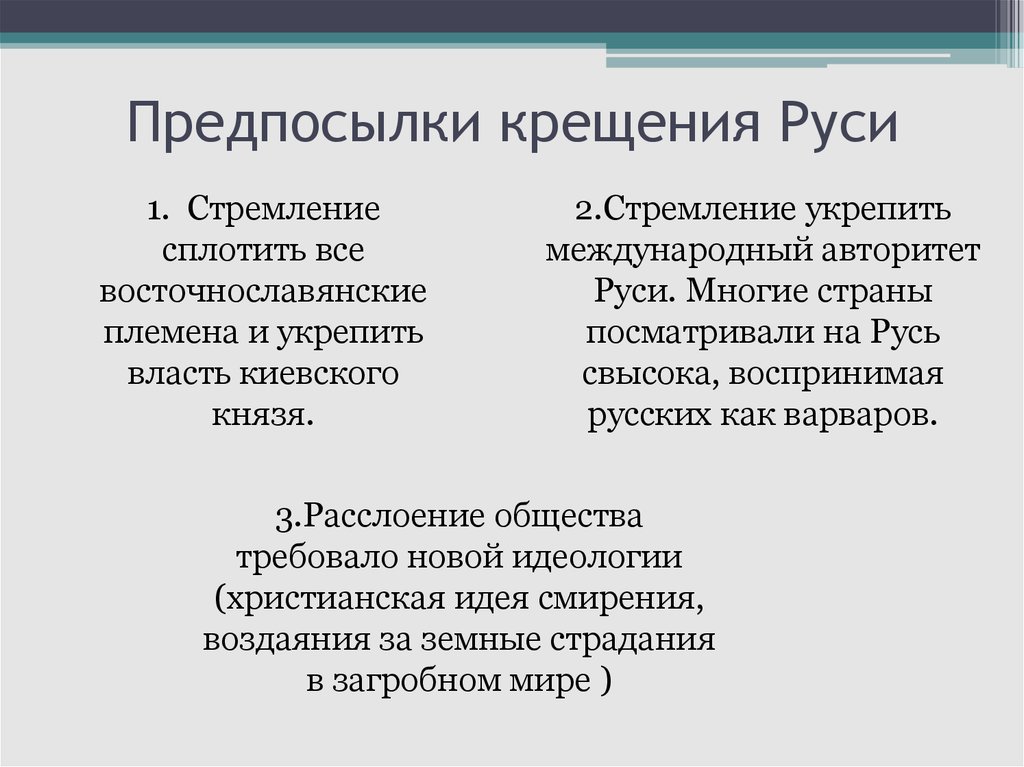 Предпосылки крещения Руси

1. Стремление сплотить все восточнославянские племена и укрепить власть киевского князя.

2.Стремление укрепить международный авторитет Руси. Многие страны посматривали на Русь свысока, воспринимая русских как варваров.

3.Расслоение общества требовало новой идеологии (христианская идея смирения, воздаяния за земные страдания в загробном мире )